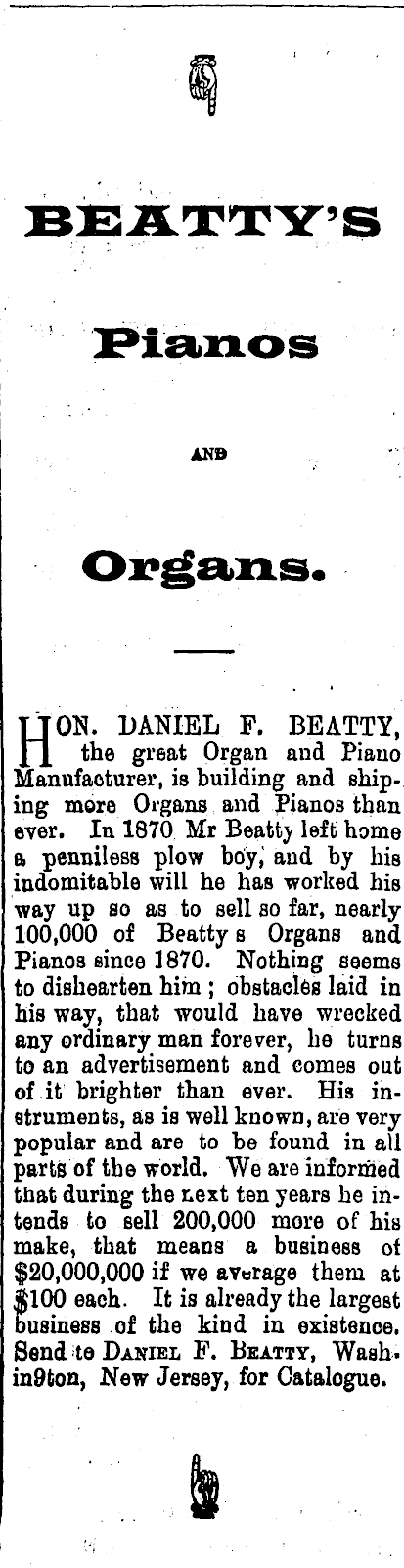 BEATTY'S

Pianos

AND

Organs.

HON. DANIEL F. BEATTY, the great Organ and Piano Manufacturer, is building and shiping more Organs and Pianos than ever. In 1870 Mr Beatty left home a penniless plow boy, and by his indomitable will he has worked his way up so as to sell so far, nearly 100,000 of Beatty s Organs and Pianos since 1870. Nothing seems to dishearten him ; obstacles laid in his way, that would have wrecked any ordinary man forever, he turns to an advertisement and comes out of it brighter than ever. His instruments, as is well known, are very popular and are to be found in all parts of the world. We are informed that during the next ten years he intends to sell 200,000 more of his make, that means a business of $20,000,000 if we average them at $100 each. It is already the largest business of the kind in existence. Send to DANIEL F. BEATTY, Washin9ton, New Jersey, for Catalogue.